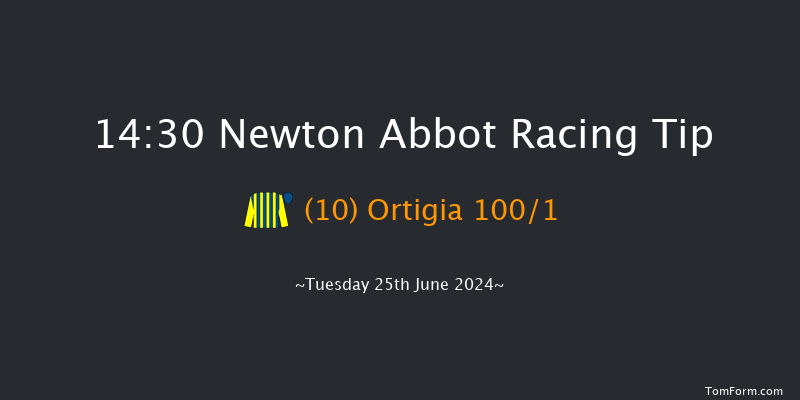 14:30 Newton Abbot Racing Tip

(10) Ortigia 100/1

~Tuesday 25th June 2024~

TomForm.com